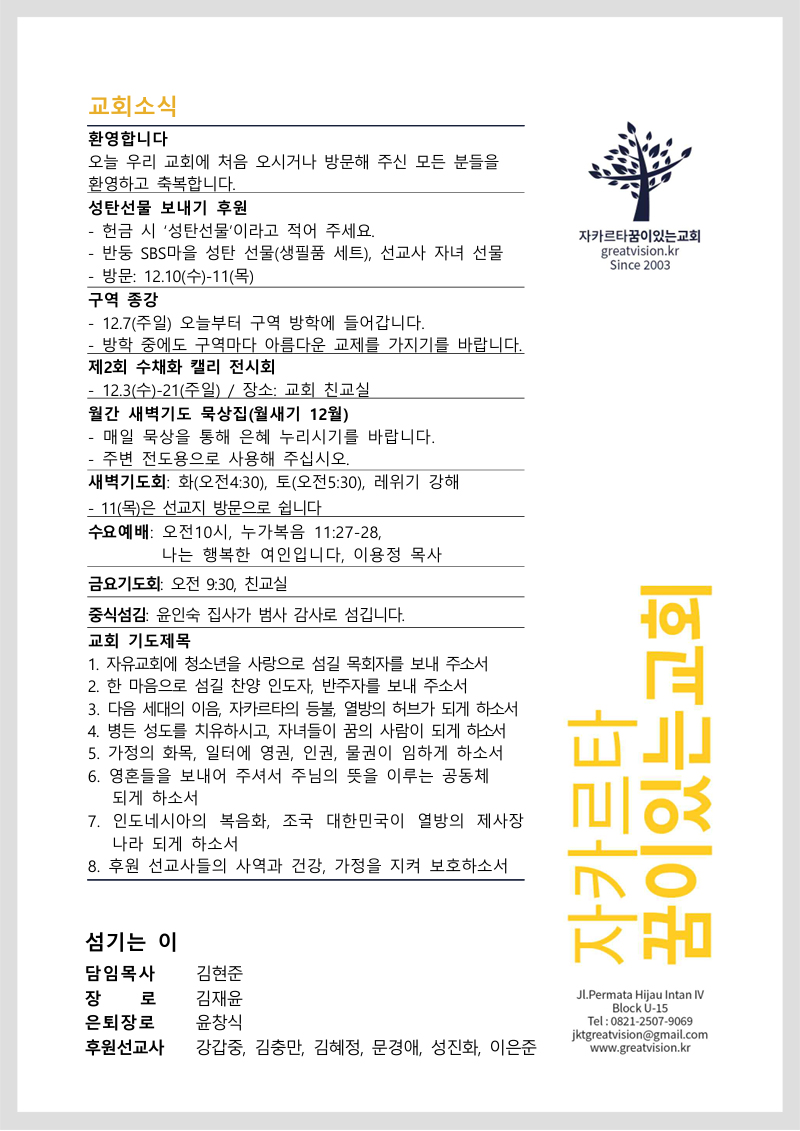 교회소식

환영합니다
오늘 우리 교회에 처음 오시거나 방문해 주신 모든 분들을 환영하고 축복합니다.

성탄선물 보내기 후원
- 헌금 시 '성탄선물'이라고 적어 주세요.
- 반둥 SBS마을 성탄 선물(생필품 세트), 선교사 자녀 선물
- 방문: 12.10(수)-11(목)

구역 종강
- 12.7(주일) 오늘부터 구역 방학에 들어갑니다.
- 방학 중에도 구역마다 아름다운 교제를 가지기를 바랍니다.

제2회 수채화 캘리 전시회
- 12.3(수)-21(주일) / 장소: 교회 친교실

월간 새벽기도 묵상집(월새기 12월)
- 매일 묵상을 통해 은혜 누리시기를 바랍니다.
- 주변 전도용으로 사용해 주십시오.

새벽기도회: 화(오전4:30), 토(오전5:30), 레위기 강해
- 11(목)은 선교지 방문으로 쉽니다

수요예배: 오전10시, 누가복음 11:27-28,
나는 행복한 여인입니다, 이용정 목사

금요기도회: 오전 9:30, 친교실

중식섬김: 윤인숙 집사가 범사 감사로 섬깁니다.

교회 기도제목
1. 자유교회에 청소년을 사랑으로 섬길 목회자를 보내 주소서
2. 한 마음으로 섬길 찬양 인도자, 반주자를 보내 주소서
3. 다음 세대의 이음, 자카르타의 등불, 열방의 허브가 되게 하소서
4. 병든 성도를 치유하시고, 자녀들이 꿈의 사람이 되게 하소서
5. 가정의 화목, 일터에 영권, 인권, 물권이 임하게 하소서
6. 영혼들을 보내어 주셔서 주님의 뜻을 이루는 공동체 되게 하소서
7. 인도네시아의 복음화, 조국 대한민국이 열방의 제사장 나라 되게 하소서
8. 후원 선교사들의 사역과 건강, 가정을 지켜 보호하소서

섬기는 이
담임목사 김현준
장 로 김재윤
은퇴장로 윤창식
후원선교사 강갑중, 김충만, 김혜정, 문경애, 성진화, 이은준

자카르타꿈이있는교회
greatvision.kr
Since 2003

자카르타 꿈이있는교회

Jl.Permata Hijau Intan IV
Block U-15
Tel : 0821-2507-9069
jktgreatvision@gmail.com
www.greatvision.kr